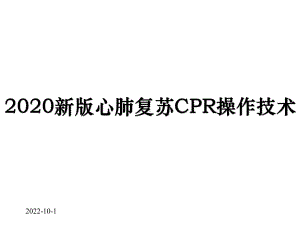 2020新版心肺复苏CPR操作技术

2022-10-1